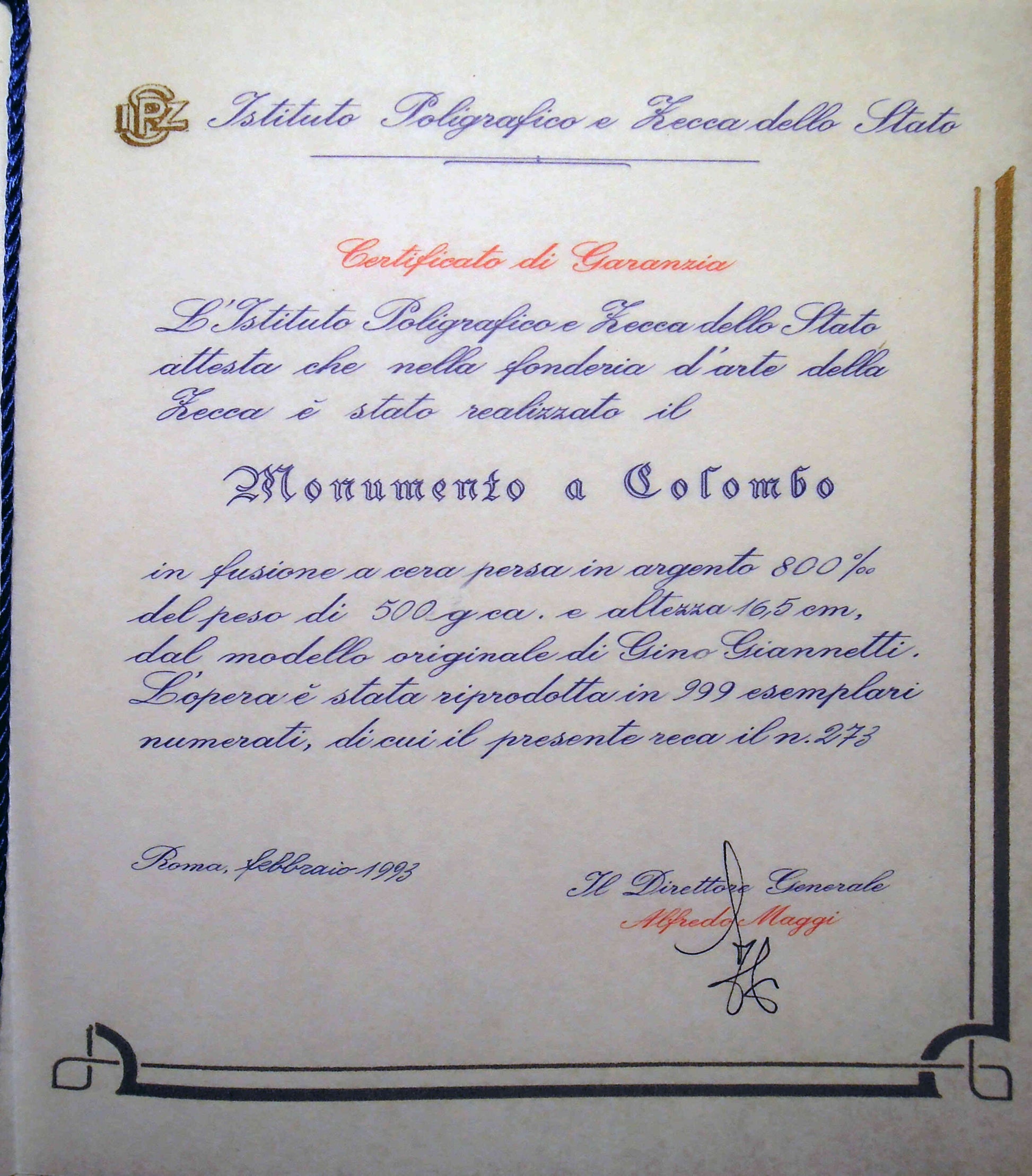 IPZS Istituto Poligrafico e Zecca dello Stato

Certificato di Garanzia

L'Istituto Poligrafico e Zecca dello Stato attesta che nella fonderia d'arte della Zecca è stato realizzato il

Monumento a Colombo

in fusione a cera persa in argento 800‰ del peso di 500 g ca. e altezza 16,5 cm, dal modello originale di Gino Giannetti. L'opera è stata riprodotta in 999 esemplari numerati, di cui il presente reca il n. 273

Roma, febbraio 1993

Il Direttore Generale
Alfredo Maggi